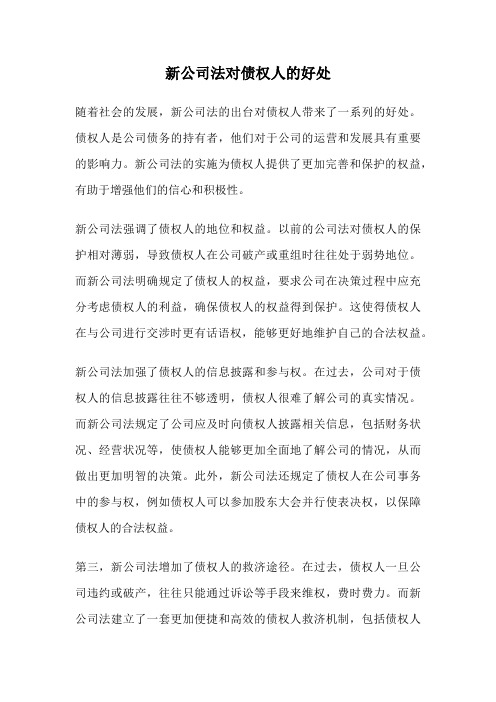 新公司法对债权人的好处

随着社会的发展，新公司法的出台对债权人带来了一系列的好处。债权人是公司债务的持有者，他们对于公司的运营和发展具有重要的影响力。新公司法的实施为债权人提供了更加完善和保护的权益，有助于增强他们的信心和积极性。

新公司法强调了债权人的地位和权益。以前的公司法对债权人的保护相对薄弱，导致债权人在公司破产或重组时往往处于弱势地位。而新公司法明确规定了债权人的权益，要求公司在决策过程中应充分考虑债权人的利益，确保债权人的权益得到保护。这使得债权人在与公司进行交涉时更有话语权，能够更好地维护自己的合法权益。

新公司法加强了债权人的信息披露和参与权。在过去，公司对于债权人的信息披露往往不够透明，债权人很难了解公司的真实情况。而新公司法规定了公司应及时向债权人披露相关信息，包括财务状况、经营状况等，使债权人能够更加全面地了解公司的情况，从而做出更加明智的决策。此外，新公司法还规定了债权人在公司事务中的参与权，例如债权人可以参加股东大会并行使表决权，以保障债权人的合法权益。

第三，新公司法增加了债权人的救济途径。在过去，债权人一旦公司违约或破产，往往只能通过诉讼等手段来维权，费时费力。而新公司法建立了一套更加便捷和高效的债权人救济机制，包括债权人